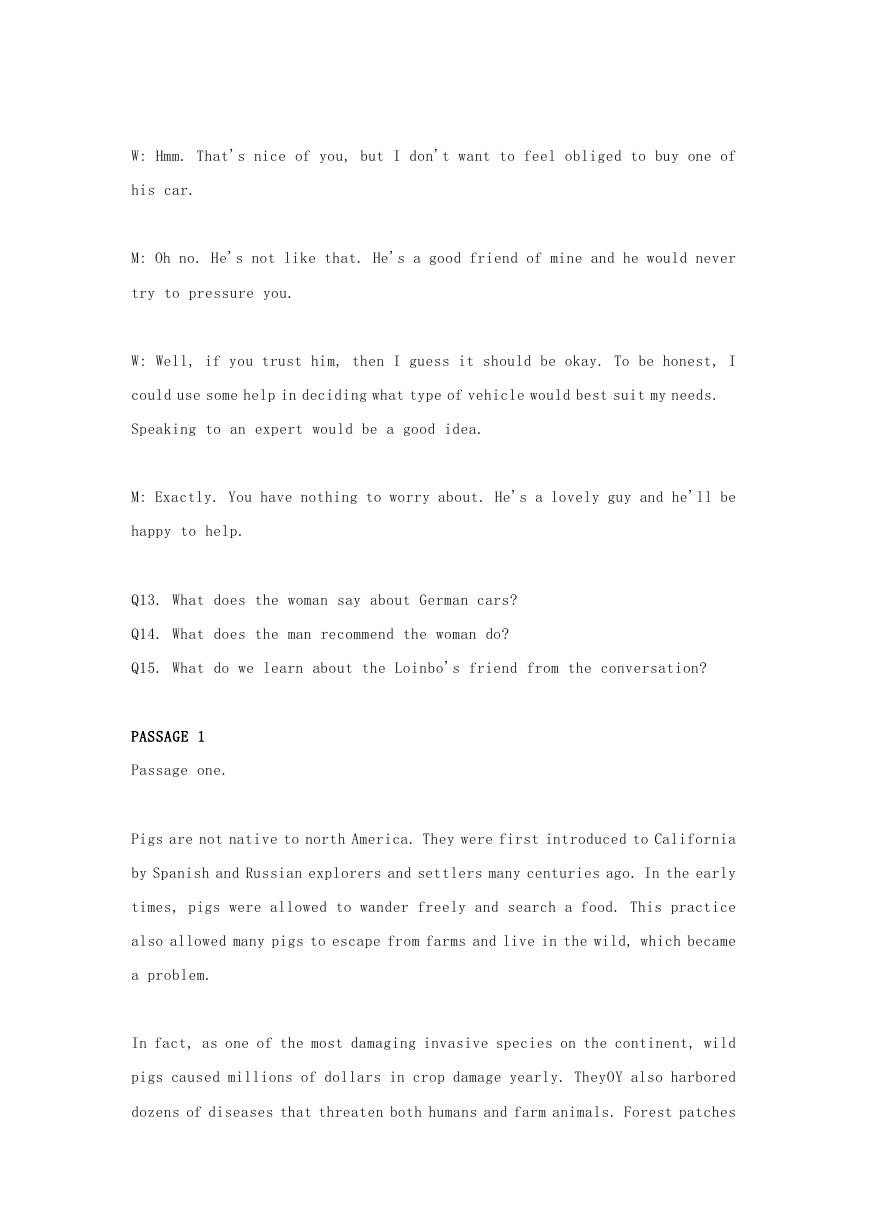 W: Hmm. That's nice of you, but I don't want to feel obliged to buy one of his car.

M: Oh no. He's not like that. He's a good friend of mine and he would never try to pressure you.

W: Well, if you trust him, then I guess it should be okay. To be honest, I could use some help in deciding what type of vehicle would best suit my needs. Speaking to an expert would be a good idea.

M: Exactly. You have nothing to worry about. He's a lovely guy and he'll be happy to help.

Q13. What does the woman say about German cars?
Q14. What does the man recommend the woman do?
Q15. What do we learn about the Loinbo's friend from the conversation?

PASSAGE 1
Passage one.

Pigs are not native to north America. They were first introduced to California by Spanish and Russian explorers and settlers many centuries ago. In the early times, pigs were allowed to wander freely and search a food. This practice also allowed many pigs to escape from farms and live in the wild, which became a problem.

In fact, as one of the most damaging invasive species on the continent, wild pigs caused millions of dollars in crop damage yearly. TheyOY also harbored dozens of diseases that threaten both humans and farm animals. Forest patches